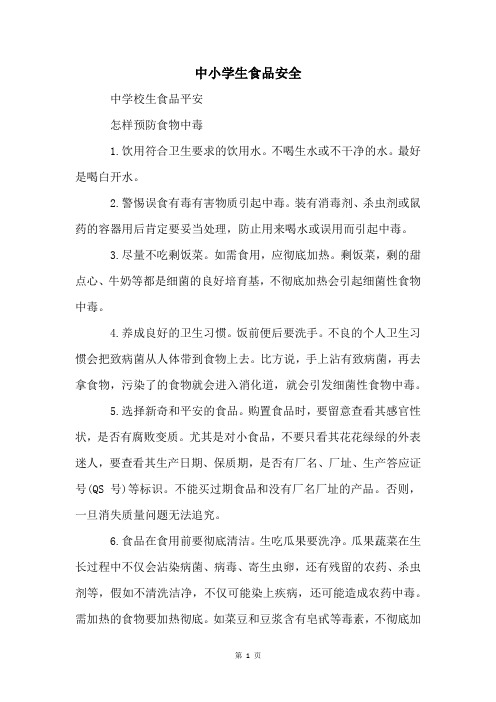 中小学生食品安全

中学校生食品平安

怎样预防食物中毒

1.饮用符合卫生要求的饮用水。不喝生水或不干净的水。最好是喝白开水。

2.警惕误食有毒有害物质引起中毒。装有消毒剂、杀虫剂或鼠药的容器用后肯定要妥当处理，防止用来喝水或误用而引起中毒。

3.尽量不吃剩饭菜。如需食用，应彻底加热。剩饭菜，剩的甜点心、牛奶等都是细菌的良好培育基，不彻底加热会引起细菌性食物中毒。

4.养成良好的卫生习惯。饭前便后要洗手。不良的个人卫生习惯会把致病菌从人体带到食物上去。比方说，手上沾有致病菌，再去拿食物，污染了的食物就会进入消化道，就会引发细菌性食物中毒。

5.选择新奇和平安的食品。购置食品时，要留意查看其感官性状，是否有腐败变质。尤其是对小食品，不要只看其花花绿绿的外表迷人，要查看其生产日期、保质期，是否有厂名、厂址、生产答应证号(QS 号)等标识。不能买过期食品和没有厂名厂址的产品。否则，一旦消失质量问题无法追究。

6.食品在食用前要彻底清洁。生吃瓜果要洗净。瓜果蔬菜在生长过程中不仅会沾染病菌、病毒、寄生虫卵，还有残留的农药、杀虫剂等，假如不清洗洁净，不仅可能染上疾病，还可能造成农药中毒。需加热的食物要加热彻底。如菜豆和豆浆含有皂甙等毒素，不彻底加

第 1 页